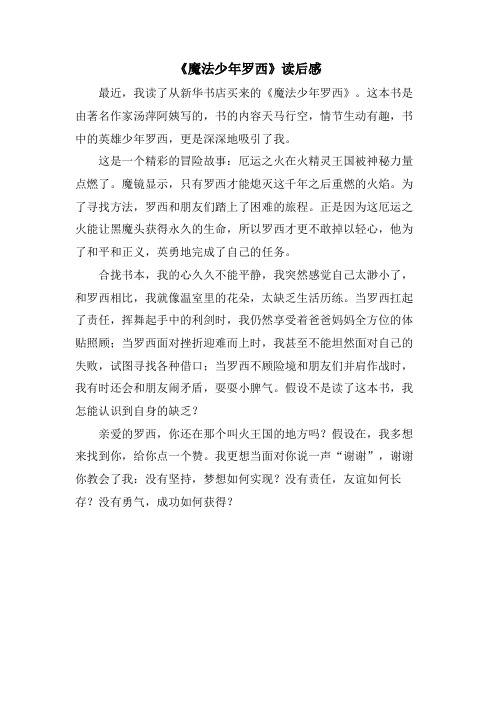 《魔法少年罗西》读后感

最近，我读了从新华书店买来的《魔法少年罗西》。这本书是由著名作家汤萍阿姨写的，书的内容天马行空，情节生动有趣，书中的英雄少年罗西，更是深深地吸引了我。

这是一个精彩的冒险故事：厄运之火在火精灵王国被神秘力量点燃了。魔镜显示，只有罗西才能熄灭这千年之后重燃的火焰。为了寻找方法，罗西和朋友们踏上了困难的旅程。正是因为这厄运之火能让黑魔头获得永久的生命，所以罗西才更不敢掉以轻心，他为了和平和正义，英勇地完成了自己的任务。

合拢书本，我的心久久不能平静，我突然感觉自己太渺小了，和罗西相比，我就像温室里的花朵，太缺乏生活历练。当罗西扛起了责任，挥舞起手中的利剑时，我仍然享受着爸爸妈妈全方位的体贴照顾；当罗西面对挫折迎难而上时，我甚至不能坦然面对自己的失败，试图寻找各种借口；当罗西不顾险境和朋友们并肩作战时，我有时还会和朋友闹矛盾，耍耍小脾气。假设不是读了这本书，我怎能认识到自身的缺乏？

亲爱的罗西，你还在那个叫火王国的地方吗？假设在，我多想来找到你，给你点一个赞。我更想当面对你说一声“谢谢”，谢谢你教会了我：没有坚持，梦想如何实现？没有责任，友谊如何长存？没有勇气，成功如何获得？